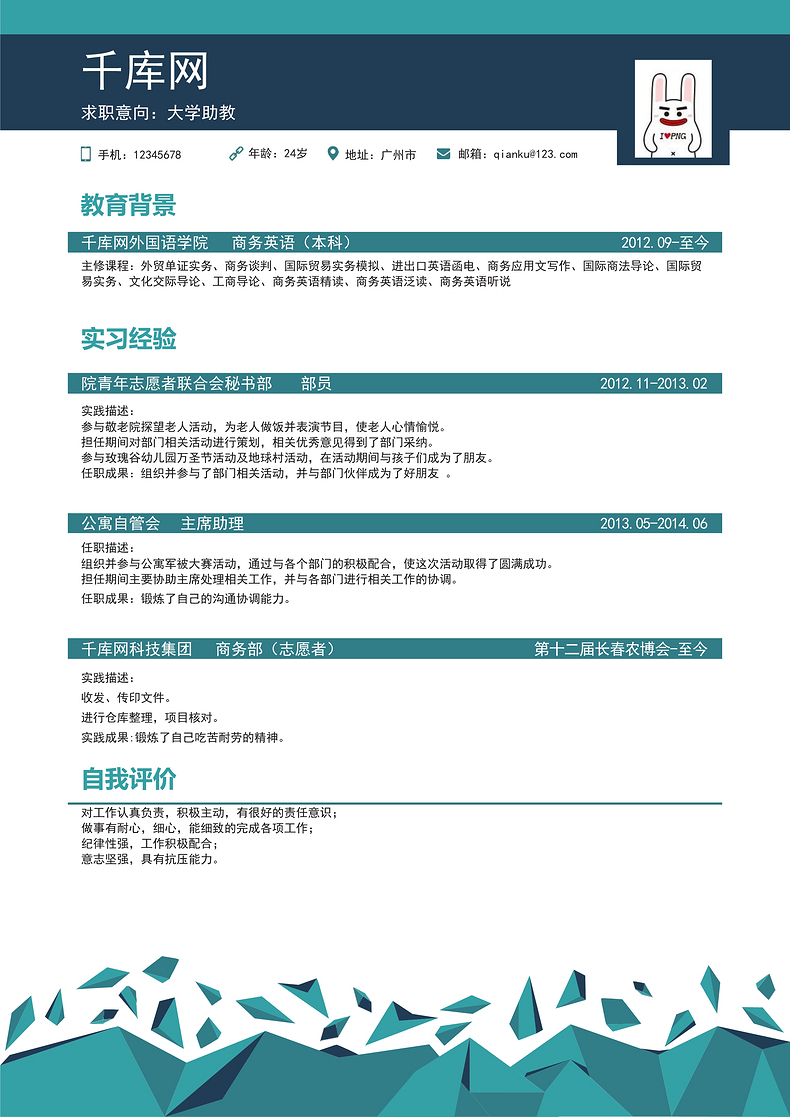 千库网

求职意向：大学助教

I♥PNG

手机：12345678　年龄：24岁　地址：广州市　邮箱：qianku@123.com

教育背景

千库网外国语学院　商务英语（本科）　2012.09-至今

主修课程：外贸单证实务、商务谈判、国际贸易实务模拟、进出口英语函电、商务应用文写作、国际商法导论、国际贸易实务、文化交际导论、工商导论、商务英语精读、商务英语泛读、商务英语听说

实习经验

院青年志愿者联合会秘书部　部员　2012.11-2013.02

实践描述：
参与敬老院探望老人活动，为老人做饭并表演节目，使老人心情愉悦。
担任期间对部门相关活动进行策划，相关优秀意见得到了部门采纳。
参与玫瑰谷幼儿园万圣节活动及地球村活动，在活动期间与孩子们成为了朋友。
任职成果：组织并参与了部门相关活动，并与部门伙伴成为了好朋友 。

公寓自管会　主席助理　2013.05-2014.06

任职描述：
组织并参与公寓军被大赛活动，通过与各个部门的积极配合，使这次活动取得了圆满成功。
担任期间主要协助主席处理相关工作，并与各部门进行相关工作的协调。
任职成果：锻炼了自己的沟通协调能力。

千库网科技集团　商务部（志愿者）　第十二届长春农博会-至今

实践描述：
收发、传印文件。
进行仓库整理，项目核对。
实践成果:锻炼了自己吃苦耐劳的精神。

自我评价

对工作认真负责，积极主动，有很好的责任意识；
做事有耐心，细心，能细致的完成各项工作；
纪律性强，工作积极配合；
意志坚强，具有抗压能力。